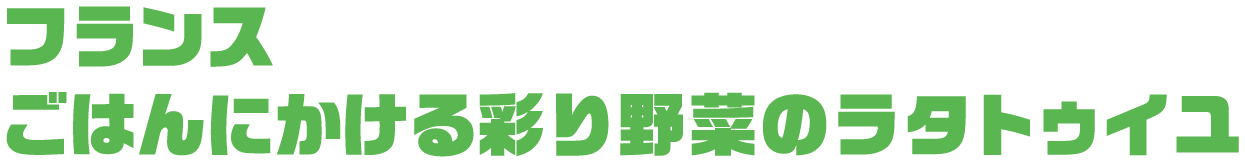 フランス
ごはんにかける彩り野菜のラタトゥイユ